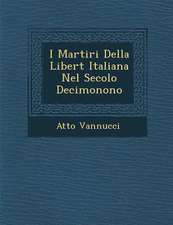 I Martiri Della Libert Italiana Nel Secolo Decimonono

Atto Vannucci